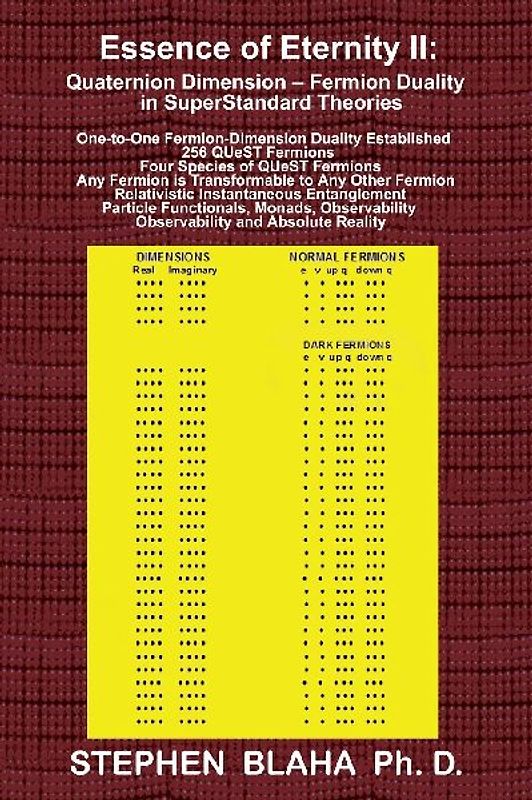 Essence of Eternity II:
Quaternion Dimension – Fermion Duality in SuperStandard Theories

One-to-One Fermion-Dimension Duality Established
256 QUeST Fermions
Four Species of QUeST Fermions
Any Fermion is Transformable to Any Other Fermion
Relativistic Instantaneous Entanglement
Particle Functionals, Monads, Observability
Observability and Absolute Reality

DIMENSIONS
Real Imaginary

NORMAL FERMIONS
e ν up q down q

DARK FERMIONS
e ν up q down q

STEPHEN BLAHA Ph. D.